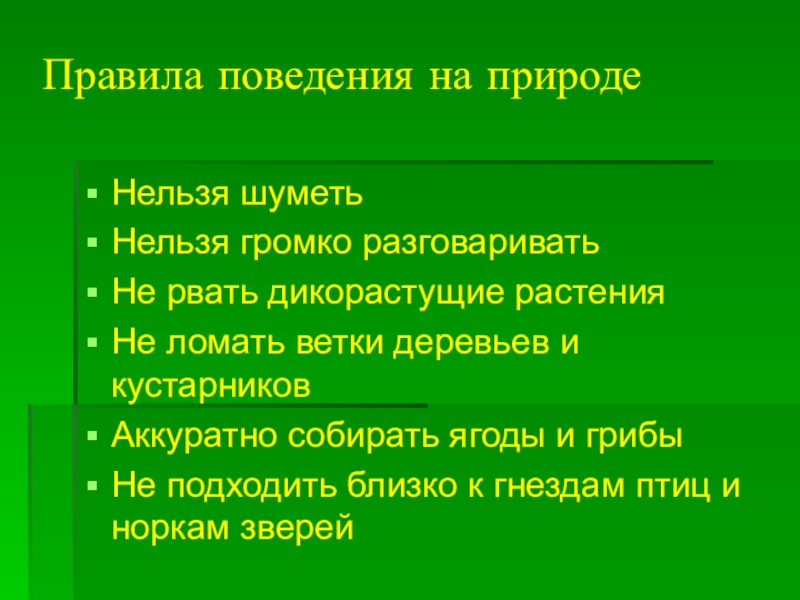 Правила поведения на природе

• Нельзя шуметь
• Нельзя громко разговаривать
• Не рвать дикорастущие растения
• Не ломать ветки деревьев и кустарников
• Аккуратно собирать ягоды и грибы
• Не подходить близко к гнездам птиц и норкам зверей